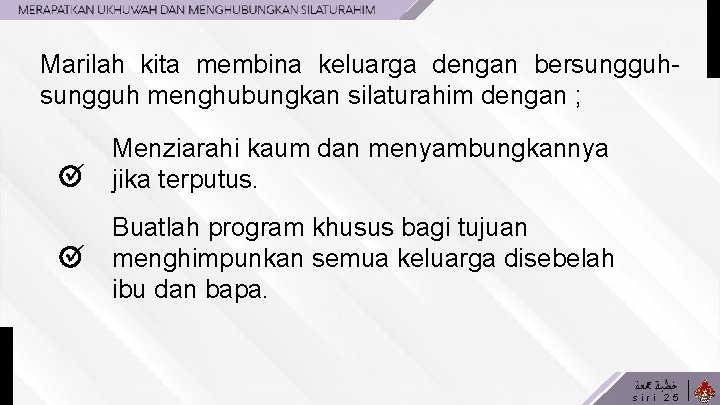 MERAPATKAN UKHUWAH DAN MENGHUBUNGKAN SILATURAHIM

Marilah kita membina keluarga dengan bersungguh-sungguh menghubungkan silaturahim dengan ;

Menziarahi kaum dan menyambungkannya jika terputus.

Buatlah program khusus bagi tujuan menghimpunkan semua keluarga disebelah ibu dan bapa.

خطبة جمعة
siri 25